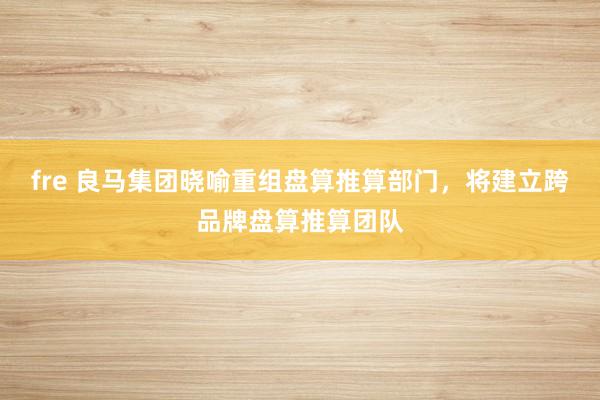 fre 良马集团晓喻重组盘算推算部门，将建立跨品牌盘算推算团队